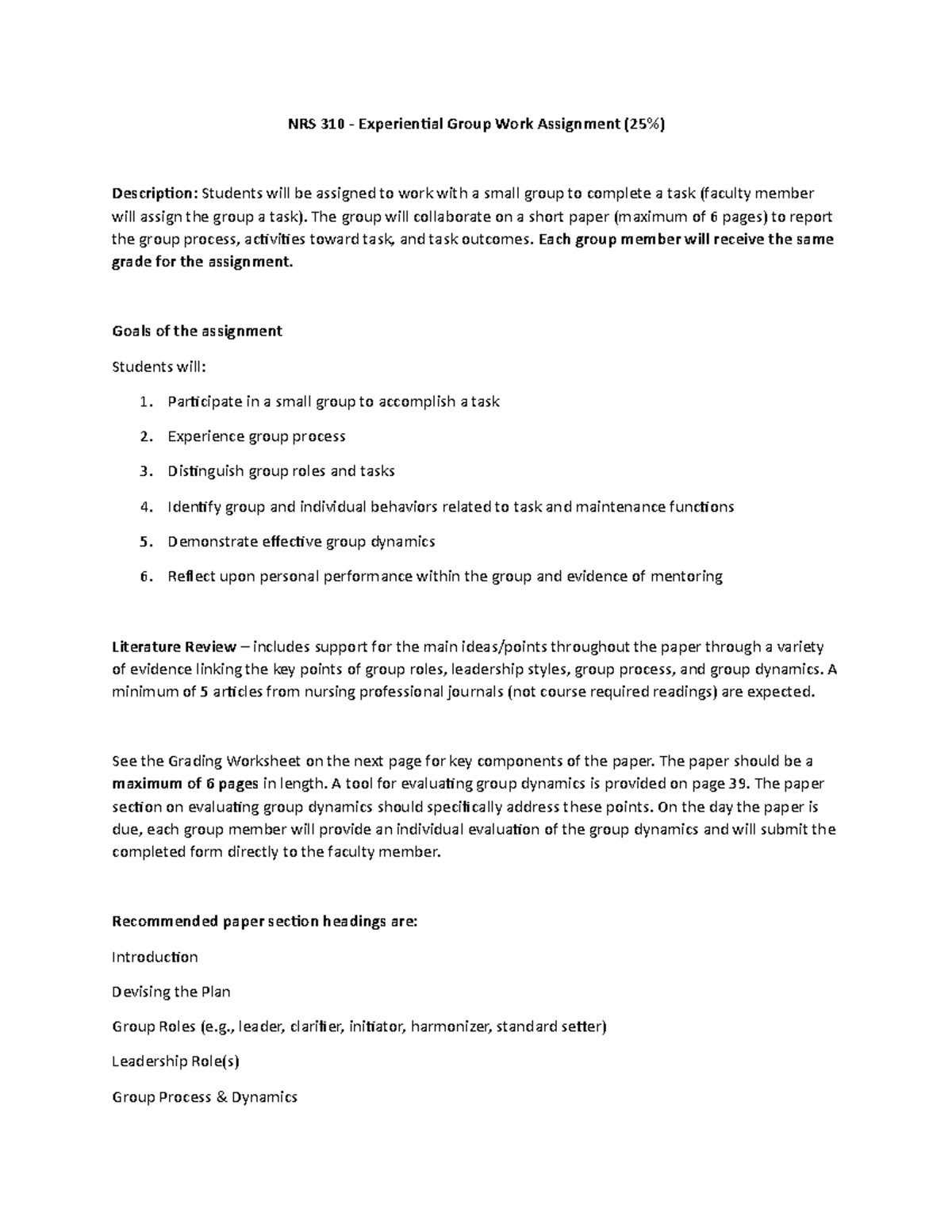 NRS 310 - Experiential Group Work Assignment (25%)

Description: Students will be assigned to work with a small group to complete a task (faculty member will assign the group a task). The group will collaborate on a short paper (maximum of 6 pages) to report the group process, activities toward task, and task outcomes. Each group member will receive the same grade for the assignment.

Goals of the assignment

Students will:

1. Participate in a small group to accomplish a task

2. Experience group process

3. Distinguish group roles and tasks

4. Identify group and individual behaviors related to task and maintenance functions

5. Demonstrate effective group dynamics

6. Reflect upon personal performance within the group and evidence of mentoring

Literature Review – includes support for the main ideas/points throughout the paper through a variety of evidence linking the key points of group roles, leadership styles, group process, and group dynamics. A minimum of 5 articles from nursing professional journals (not course required readings) are expected.

See the Grading Worksheet on the next page for key components of the paper. The paper should be a maximum of 6 pages in length. A tool for evaluating group dynamics is provided on page 39. The paper section on evaluating group dynamics should specifically address these points. On the day the paper is due, each group member will provide an individual evaluation of the group dynamics and will submit the completed form directly to the faculty member.

Recommended paper section headings are:

Introduction

Devising the Plan

Group Roles (e.g., leader, clarifier, initiator, harmonizer, standard setter)

Leadership Role(s)

Group Process & Dynamics